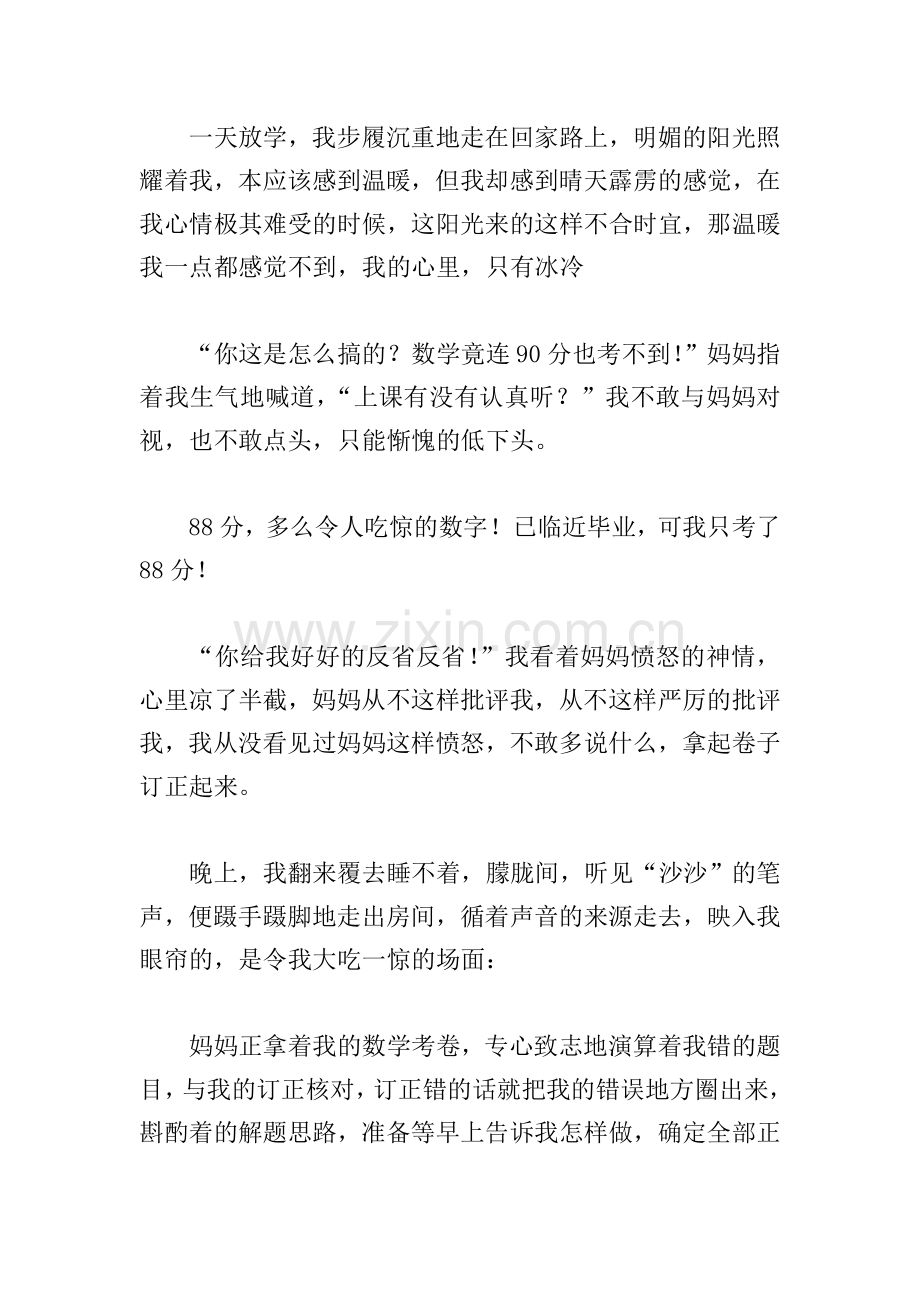 一天放学，我步履沉重地走在回家路上，明媚的阳光照耀着我，本应该感到温暖，但我却感到晴天霹雳的感觉，在我心情极其难受的时候，这阳光来的这样不合时宜，那温暖我一点都感觉不到，我的心里，只有冰冷

“你这是怎么搞的？数学竟连90分也考不到!”妈妈指着我生气地喊道，“上课有没有认真听？”我不敢与妈妈对视，也不敢点头，只能惭愧的低下头。

88分，多么令人吃惊的数字！已临近毕业，可我只考了88分！

“你给我好好的反省反省!”我看着妈妈愤怒的神情，心里凉了半截，妈妈从不这样批评我，从不这样严厉的批评我，我从没看见过妈妈这样愤怒，不敢多说什么，拿起卷子订正起来。

晚上，我翻来覆去睡不着，朦胧间，听见“沙沙”的笔声，便蹑手蹑脚地走出房间，循着声音的来源走去，映入我眼帘的，是令我大吃一惊的场面：

妈妈正拿着我的数学考卷，专心致志地演算着我错的题目，与我的订正核对，订正错的话就把我的错误地方圈出来，斟酌着的解题思路，准备等早上告诉我怎样做，确定全部正

www.zixin.com.cn